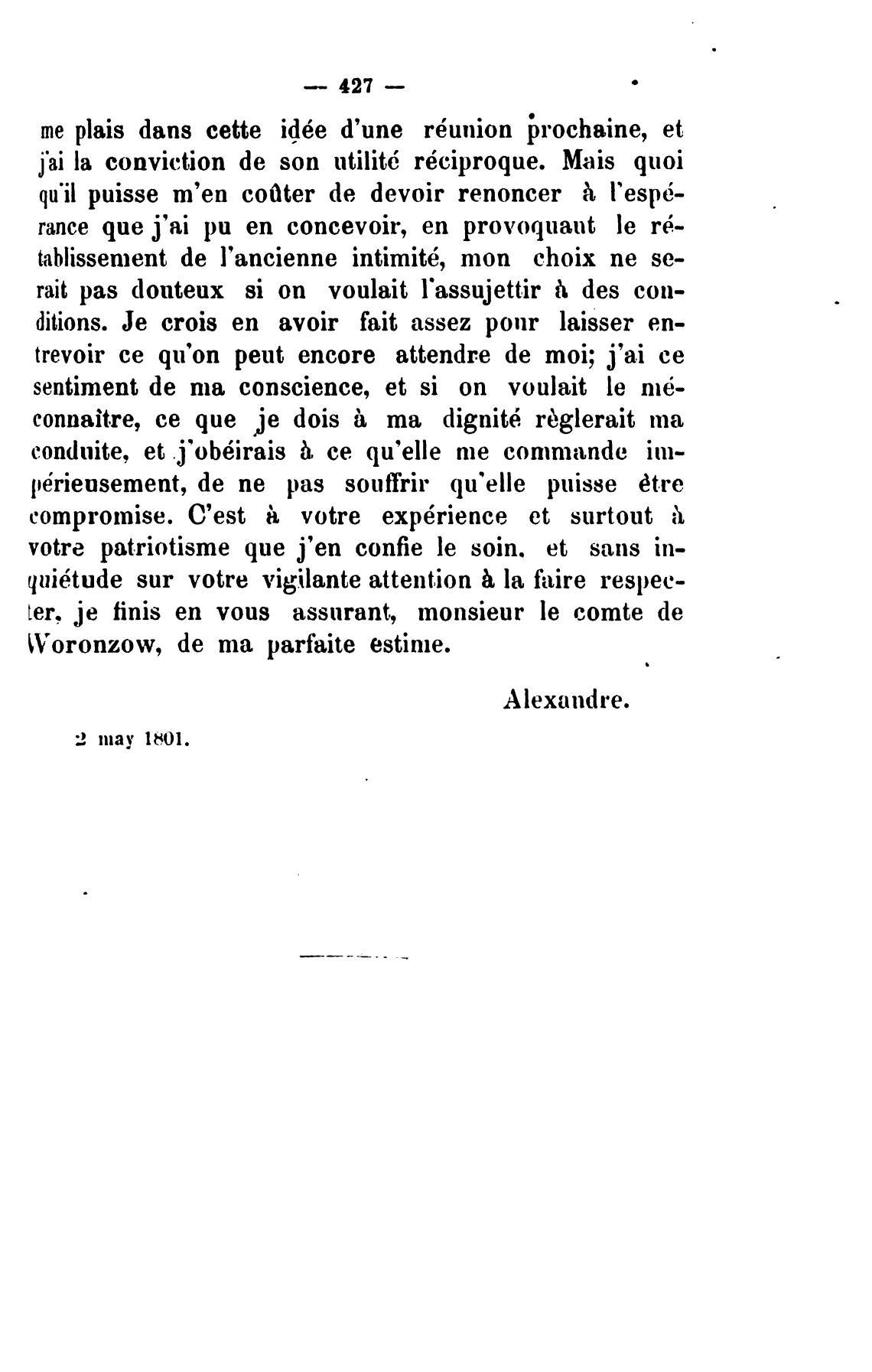 — 427 —

me plais dans cette idée d'une réunion prochaine, et j'ai la conviction de son utilité réciproque. Mais quoi qu'il puisse m'en coûter de devoir renoncer à l'espérance que j'ai pu en concevoir, en provoquant le rétablissement de l'ancienne intimité, mon choix ne serait pas douteux si on voulait l'assujettir à des conditions. Je crois en avoir fait assez pour laisser entrevoir ce qu'on peut encore attendre de moi; j'ai ce sentiment de ma conscience, et si on voulait le méconnaître, ce que je dois à ma dignité règlerait ma conduite, et j'obéirais à ce qu'elle me commande impérieusement, de ne pas souffrir qu'elle puisse être compromise. C'est à votre expérience et surtout à votre patriotisme que j'en confie le soin, et sans inquiétude sur votre vigilante attention à la faire respecter, je finis en vous assurant, monsieur le comte de Woronzow, de ma parfaite estime.

Alexandre.

2 may 1801.